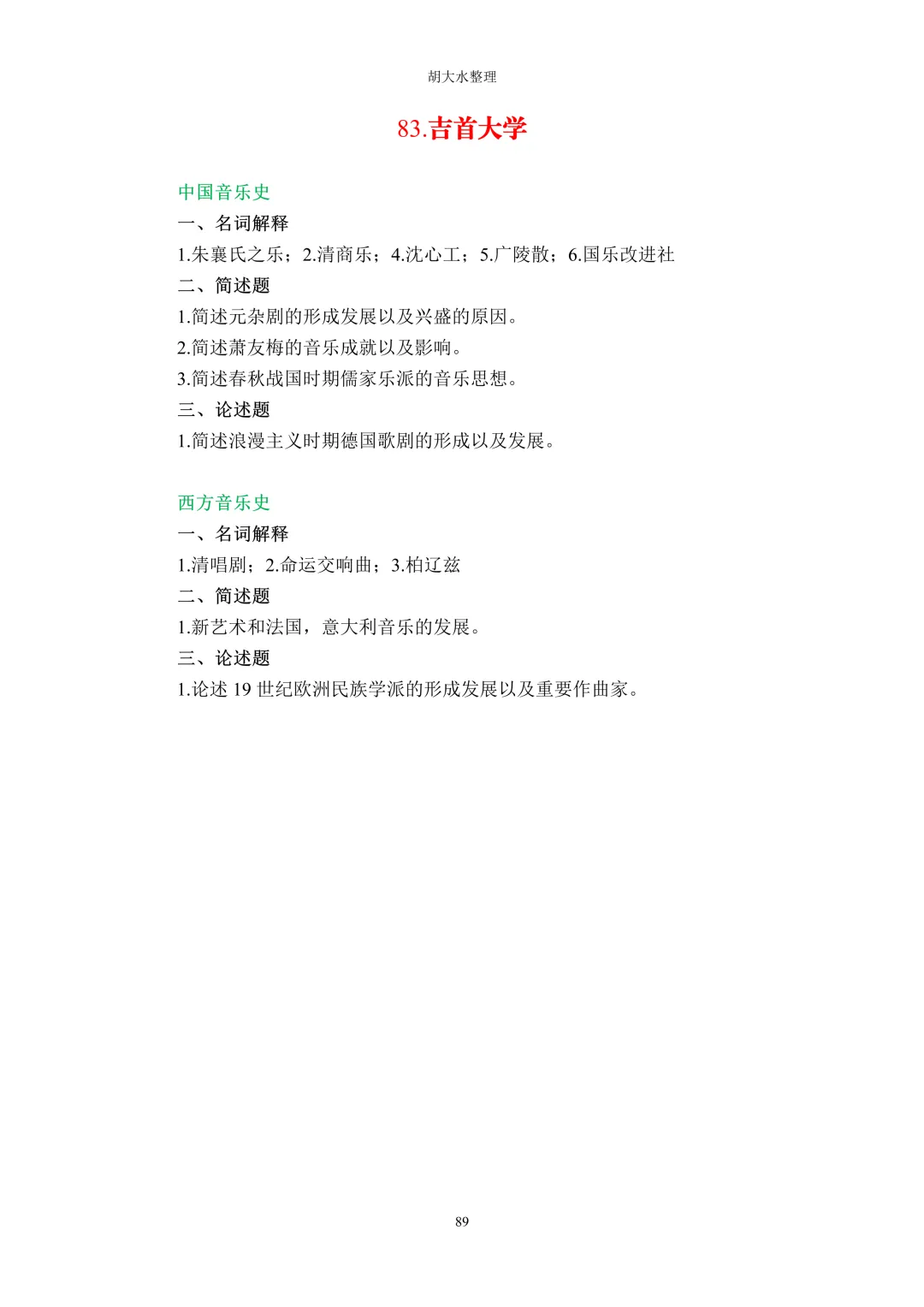 胡大水整理

83.吉首大学

中国音乐史

一、名词解释

1.朱襄氏之乐；2.清商乐；4.沈心工；5.广陵散；6.国乐改进社

二、简述题

1.简述元杂剧的形成发展以及兴盛的原因。

2.简述萧友梅的音乐成就以及影响。

3.简述春秋战国时期儒家乐派的音乐思想。

三、论述题

1.简述浪漫主义时期德国歌剧的形成以及发展。

西方音乐史

一、名词解释

1.清唱剧；2.命运交响曲；3.柏辽兹

二、简述题

1.新艺术和法国，意大利音乐的发展。

三、论述题

1.论述 19 世纪欧洲民族学派的形成发展以及重要作曲家。

89